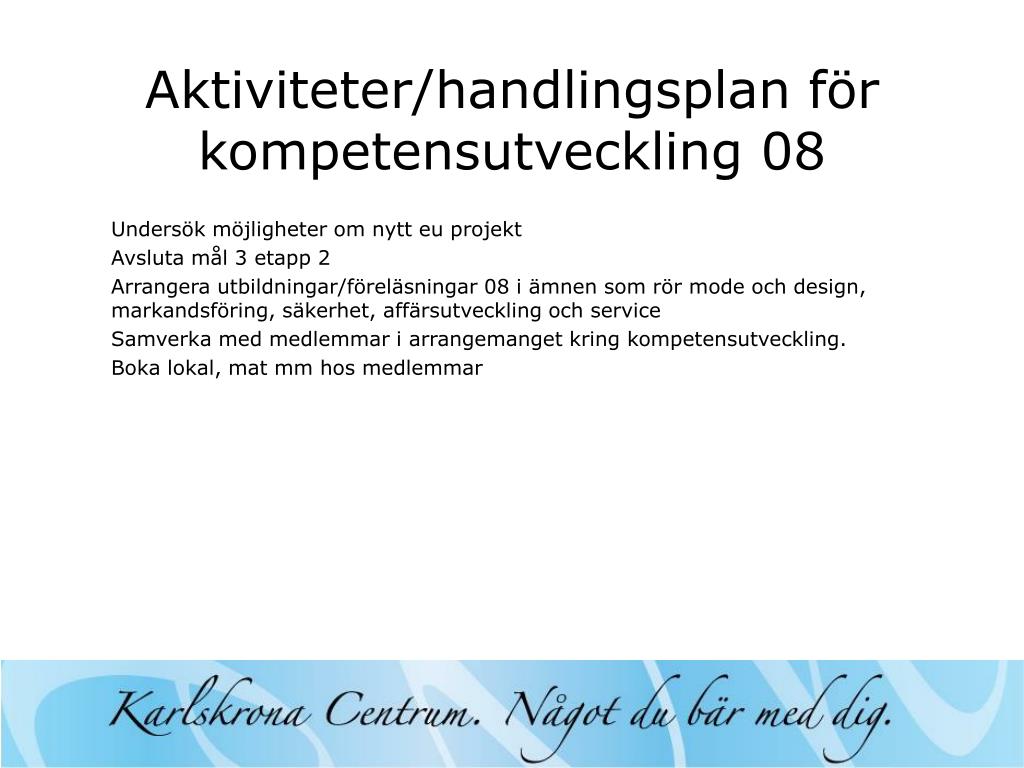 Aktiviteter/handlingsplan för kompetensutveckling 08

Undersök möjligheter om nytt eu projekt

Avsluta mål 3 etapp 2

Arrangera utbildningar/föreläsningar 08 i ämnen som rör mode och design, markandsföring, säkerhet, affärsutveckling och service

Samverka med medlemmar i arrangemanget kring kompetensutveckling.

Boka lokal, mat mm hos medlemmar

Karlskrona Centrum. Något du bär med dig.